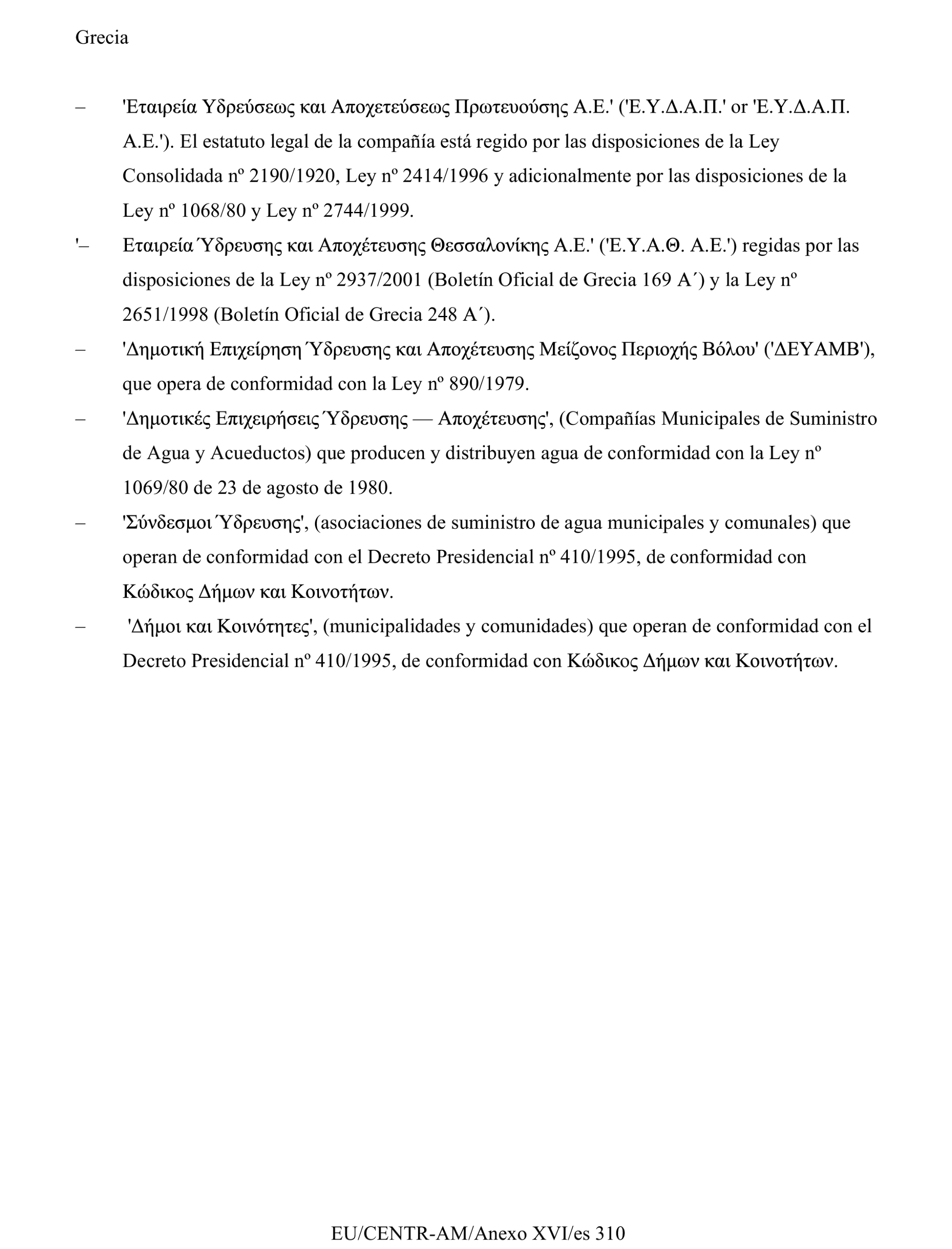 Grecia

– 'Εταιρεία Υδρεύσεως και Αποχετεύσεως Πρωτευούσης Α.Ε.' ('Ε.Υ.Δ.Α.Π.' or 'Ε.Υ.Δ.Α.Π. Α.Ε.'). El estatuto legal de la compañía está regido por las disposiciones de la Ley Consolidada nº 2190/1920, Ley nº 2414/1996 y adicionalmente por las disposiciones de la Ley nº 1068/80 y Ley nº 2744/1999.

'– Εταιρεία Ύδρευσης και Αποχέτευσης Θεσσαλονίκης Α.Ε.' ('Ε.Υ.Α.Θ. Α.Ε.') regidas por las disposiciones de la Ley nº 2937/2001 (Boletín Oficial de Grecia 169 Α΄) y la Ley nº 2651/1998 (Boletín Oficial de Grecia 248 Α΄).

– 'Δημοτική Επιχείρηση Ύδρευσης και Αποχέτευσης Μείζονος Περιοχής Βόλου' ('ΔΕΥΑΜΒ'), que opera de conformidad con la Ley nº 890/1979.

– 'Δημοτικές Επιχειρήσεις Ύδρευσης — Αποχέτευσης', (Compañías Municipales de Suministro de Agua y Acueductos) que producen y distribuyen agua de conformidad con la Ley nº 1069/80 de 23 de agosto de 1980.

– 'Σύνδεσμοι Ύδρευσης', (asociaciones de suministro de agua municipales y comunales) que operan de conformidad con el Decreto Presidencial nº 410/1995, de conformidad con Κώδικος Δήμων και Κοινοτήτων.

– 'Δήμοι και Κοινότητες', (municipalidades y comunidades) que operan de conformidad con el Decreto Presidencial nº 410/1995, de conformidad con Κώδικος Δήμων και Κοινοτήτων.

EU/CENTR-AM/Anexo XVI/es 310